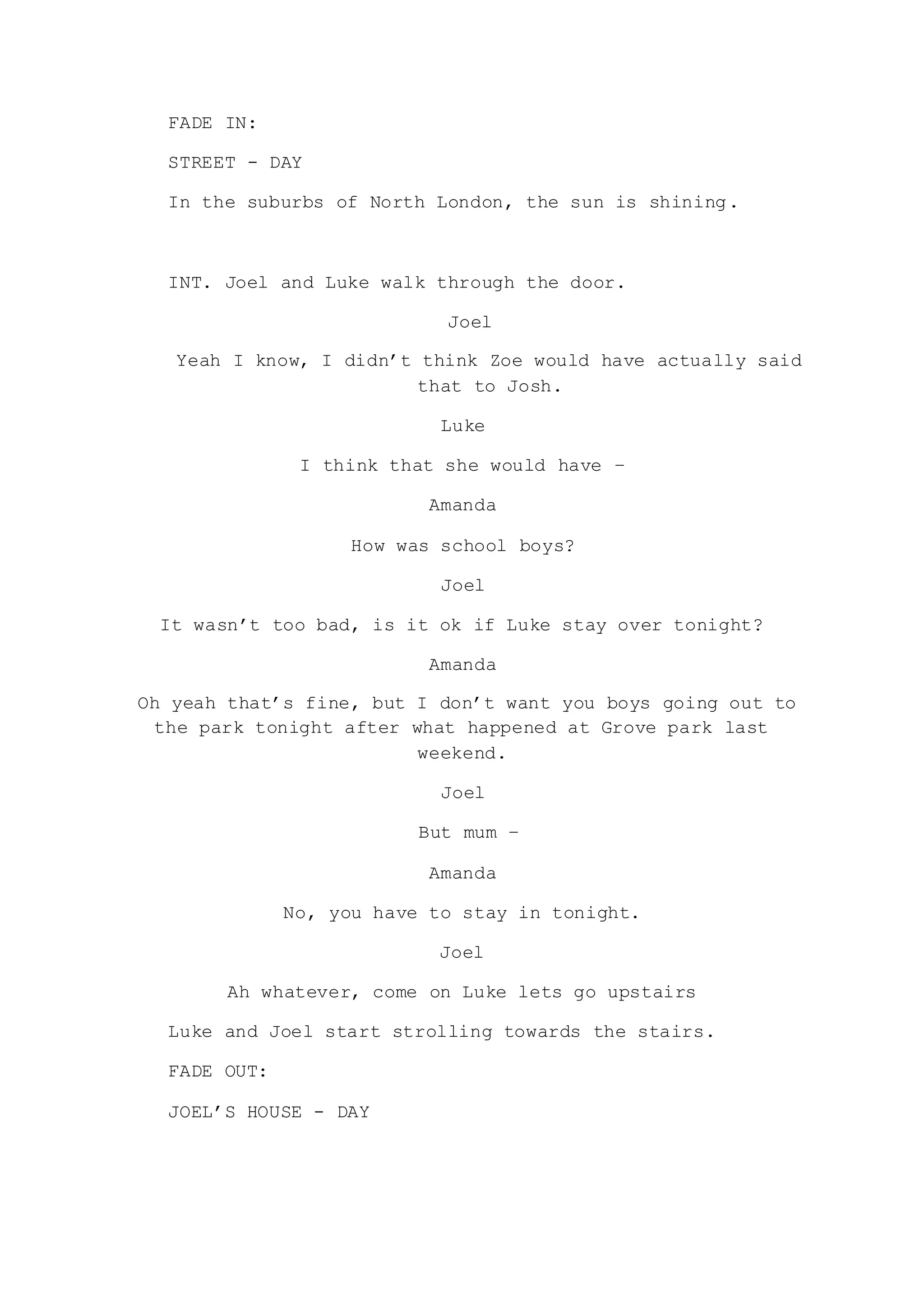 FADE IN:

STREET - DAY

In the suburbs of North London, the sun is shining.

INT. Joel and Luke walk through the door.

Joel

Yeah I know, I didn’t think Zoe would have actually said that to Josh.

Luke

I think that she would have –

Amanda

How was school boys?

Joel

It wasn’t too bad, is it ok if Luke stay over tonight?

Amanda

Oh yeah that’s fine, but I don’t want you boys going out to the park tonight after what happened at Grove park last weekend.

Joel

But mum –

Amanda

No, you have to stay in tonight.

Joel

Ah whatever, come on Luke lets go upstairs

Luke and Joel start strolling towards the stairs.

FADE OUT:

JOEL’S HOUSE - DAY